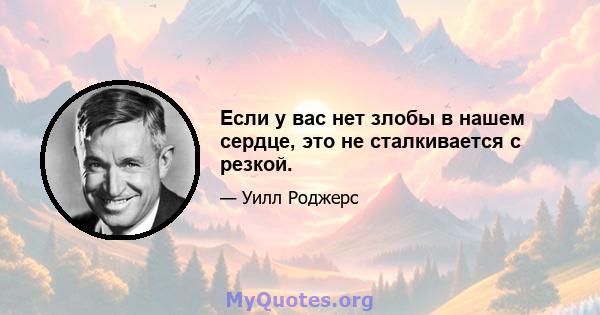 Если у вас нет злобы в нашем сердце, это не сталкивается с резкой.

— Уилл Роджерс

MyQuotes.org